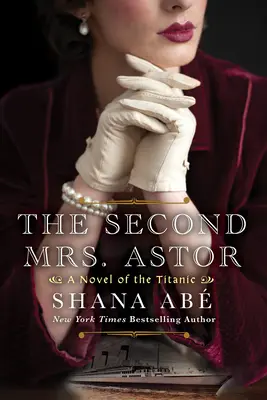 THE SECOND MRS. ASTOR

A Novel of the Titanic

SHANA ABÉ

New York Times Bestselling Author